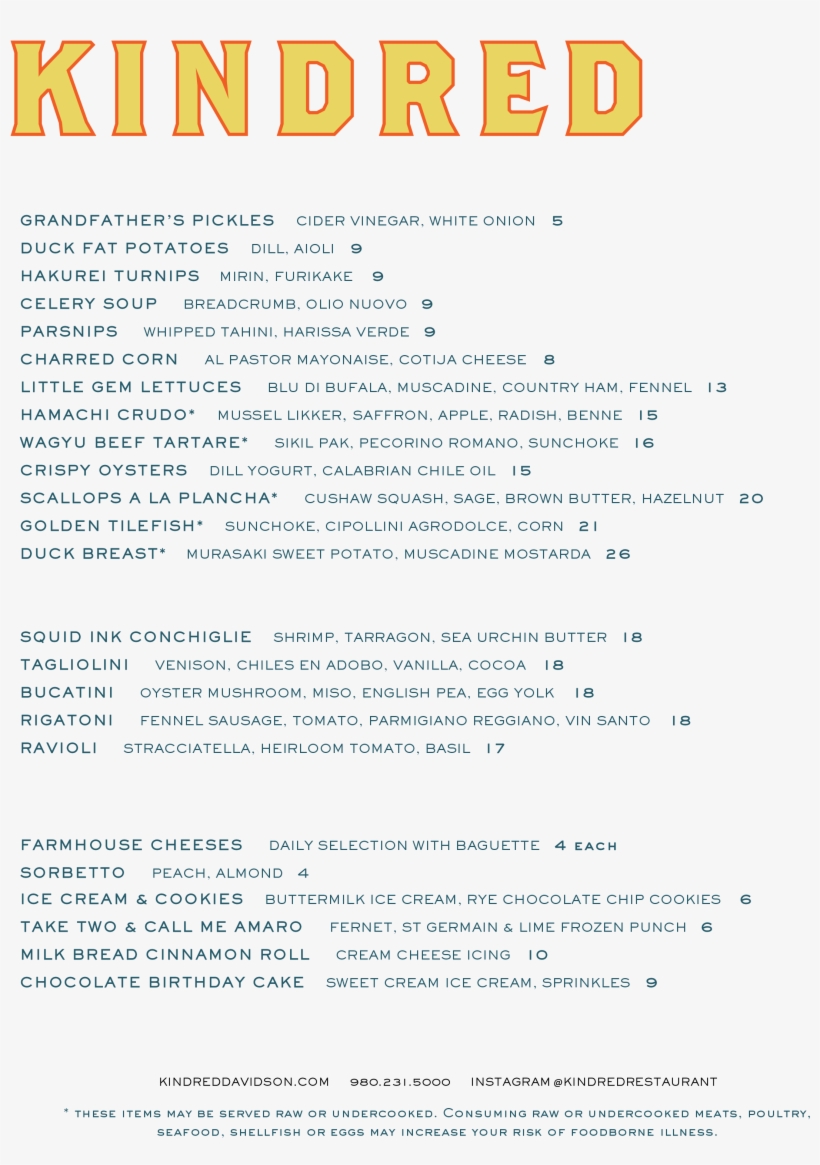 KINDRED

GRANDFATHER'S PICKLES CIDER VINEGAR, WHITE ONION 5
DUCK FAT POTATOES DILL, AIOLI 9
HAKUREI TURNIPS MIRIN, FURIKAKE 9
CELERY SOUP BREADCRUMB, OLIO NUOVO 9
PARSNIPS WHIPPED TAHINI, HARISSA VERDE 9
CHARRED CORN AL PASTOR MAYONAISE, COTIJA CHEESE 8
LITTLE GEM LETTUCES BLU DI BUFALA, MUSCADINE, COUNTRY HAM, FENNEL 13
HAMACHI CRUDO* MUSSEL LIKKER, SAFFRON, APPLE, RADISH, BENNE 15
WAGYU BEEF TARTARE* SIKIL PAK, PECORINO ROMANO, SUNCHOKE 16
CRISPY OYSTERS DILL YOGURT, CALABRIAN CHILE OIL 15
SCALLOPS A LA PLANCHA* CUSHAW SQUASH, SAGE, BROWN BUTTER, HAZELNUT 20
GOLDEN TILEFISH* SUNCHOKE, CIPOLLINI AGRODOLCE, CORN 21
DUCK BREAST* MURASAKI SWEET POTATO, MUSCADINE MOSTARDA 26

SQUID INK CONCHIGLIE SHRIMP, TARRAGON, SEA URCHIN BUTTER 18
TAGLIOLINI VENISON, CHILES EN ADOBO, VANILLA, COCOA 18
BUCATINI OYSTER MUSHROOM, MISO, ENGLISH PEA, EGG YOLK 18
RIGATONI FENNEL SAUSAGE, TOMATO, PARMIGIANO REGGIANO, VIN SANTO 18
RAVIOLI STRACCIATELLA, HEIRLOOM TOMATO, BASIL 17

FARMHOUSE CHEESES DAILY SELECTION WITH BAGUETTE 4 EACH
SORBETTO PEACH, ALMOND 4
ICE CREAM & COOKIES BUTTERMILK ICE CREAM, RYE CHOCOLATE CHIP COOKIES 6
TAKE TWO & CALL ME AMARO FERNET, ST GERMAIN & LIME FROZEN PUNCH 6
MILK BREAD CINNAMON ROLL CREAM CHEESE ICING 10
CHOCOLATE BIRTHDAY CAKE SWEET CREAM ICE CREAM, SPRINKLES 9

KINDREDDAVIDSON.COM 980.231.5000 INSTAGRAM @KINDREDRESTAURANT

* THESE ITEMS MAY BE SERVED RAW OR UNDERCOOKED. CONSUMING RAW OR UNDERCOOKED MEATS, POULTRY, SEAFOOD, SHELLFISH OR EGGS MAY INCREASE YOUR RISK OF FOODBORNE ILLNESS.